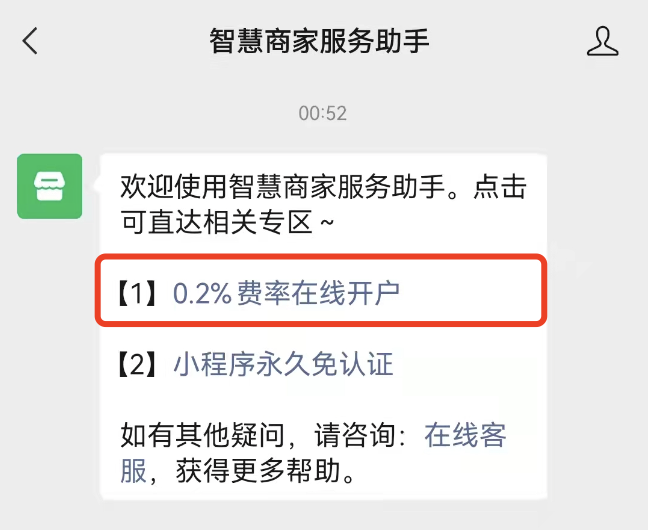 智慧商家服务助手

00:52

欢迎使用智慧商家服务助手。点击可直达相关专区 ~

【1】0.2% 费率在线开户

【2】小程序永久免认证

如有其他疑问，请咨询：在线客服，获得更多帮助。